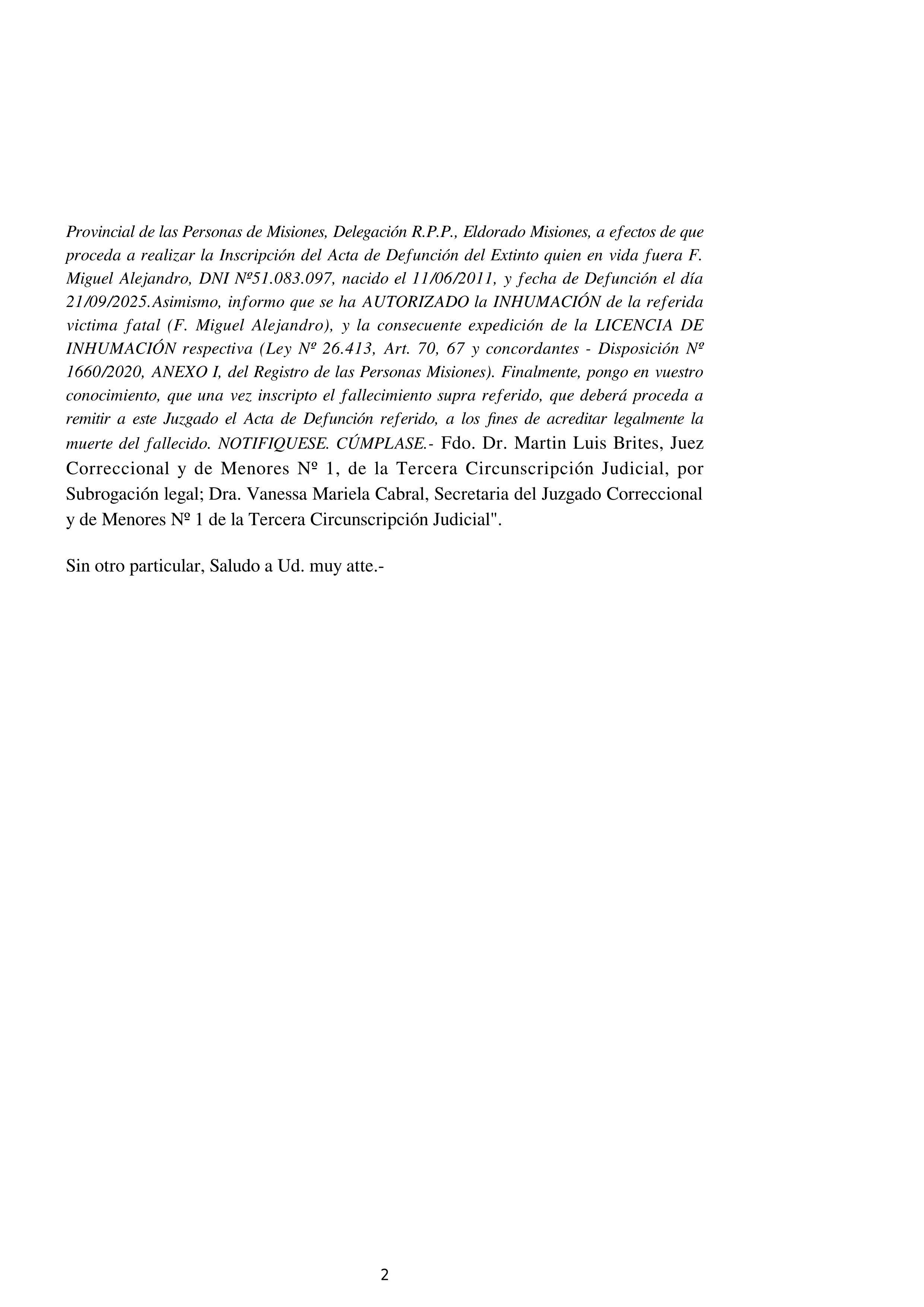 Provincial de las Personas de Misiones, Delegación R.P.P., Eldorado Misiones, a efectos de que proceda a realizar la Inscripción del Acta de Defunción del Extinto quien en vida fuera F. Miguel Alejandro, DNI Nº51.083.097, nacido el 11/06/2011, y fecha de Defunción el día 21/09/2025.Asimismo, informo que se ha AUTORIZADO la INHUMACIÓN de la referida victima fatal (F. Miguel Alejandro), y la consecuente expedición de la LICENCIA DE INHUMACIÓN respectiva (Ley Nº 26.413, Art. 70, 67 y concordantes - Disposición Nº 1660/2020, ANEXO I, del Registro de las Personas Misiones). Finalmente, pongo en vuestro conocimiento, que una vez inscripto el fallecimiento supra referido, que deberá proceda a remitir a este Juzgado el Acta de Defunción referido, a los fines de acreditar legalmente la muerte del fallecido. NOTIFIQUESE. CÚMPLASE.- Fdo. Dr. Martin Luis Brites, Juez Correccional y de Menores Nº 1, de la Tercera Circunscripción Judicial, por Subrogación legal; Dra. Vanessa Mariela Cabral, Secretaria del Juzgado Correccional y de Menores Nº 1 de la Tercera Circunscripción Judicial".

Sin otro particular, Saludo a Ud. muy atte.-

2